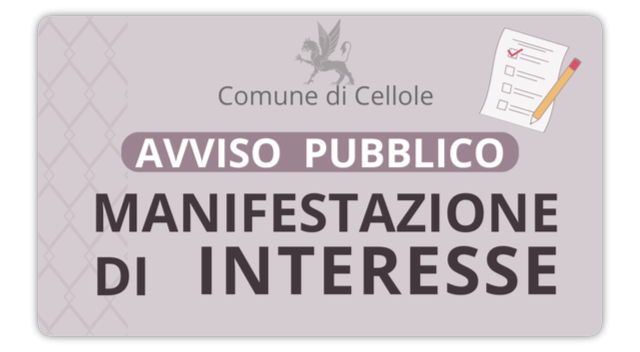 Comune di Cellole

AVVISO PUBBLICO

MANIFESTAZIONE DI INTERESSE